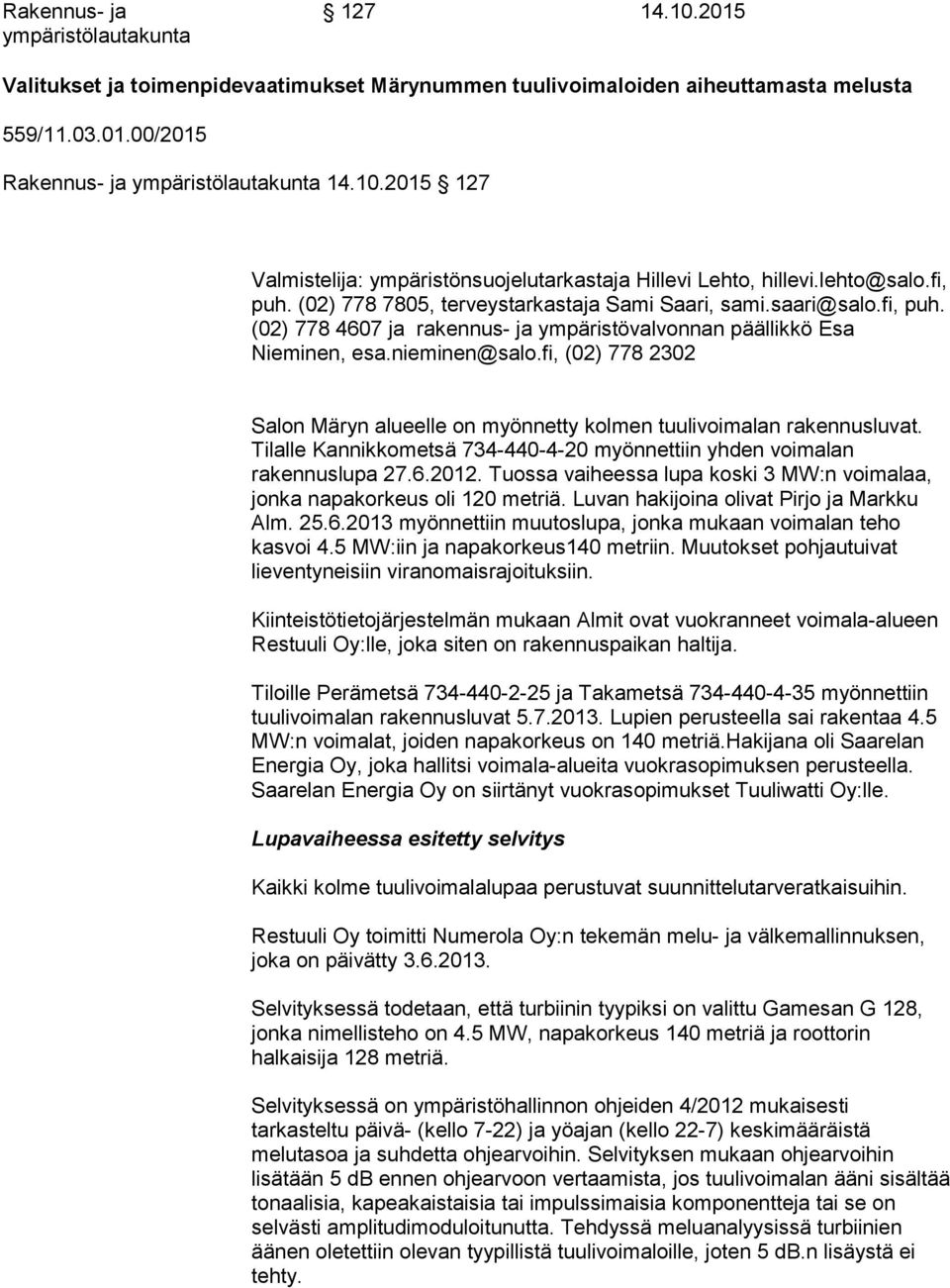 Rakennus- ja ympäristölautakunta 127 14.10.2015

Valitukset ja toimenpidevaatimukset Märynummen tuulivoimaloiden aiheuttamasta melusta

559/11.03.01.00/2015

Rakennus- ja ympäristölautakunta 14.10.2015 127

Valmistelija: ympäristönsuojelutarkastaja Hillevi Lehto, hillevi.lehto@salo.fi, puh. (02) 778 7805, terveystarkastaja Sami Saari, sami.saari@salo.fi, puh. (02) 778 4607 ja rakennus- ja ympäristövalvonnan päällikkö Esa Nieminen, esa.nieminen@salo.fi, (02) 778 2302

Salon Märyn alueelle on myönnetty kolmen tuulivoimalan rakennusluvat. Tilalle Kannikkometsä 734-440-4-20 myönnettiin yhden voimalan rakennuslupa 27.6.2012. Tuossa vaiheessa lupa koski 3 MW:n voimalaa, jonka napakorkeus oli 120 metriä. Luvan hakijoina olivat Pirjo ja Markku Alm. 25.6.2013 myönnettiin muutoslupa, jonka mukaan voimalan teho kasvoi 4.5 MW:iin ja napakorkeus140 metriin. Muutokset pohjautuivat lieventyneisiin viranomaisrajoituksiin.

Kiinteistötietojärjestelmän mukaan Almit ovat vuokranneet voimala-alueen Restuuli Oy:lle, joka siten on rakennuspaikan haltija.

Tiloille Perämetsä 734-440-2-25 ja Takametsä 734-440-4-35 myönnettiin tuulivoimalan rakennusluvat 5.7.2013. Lupien perusteella sai rakentaa 4.5 MW:n voimalat, joiden napakorkeus on 140 metriä.Hakijana oli Saarelan Energia Oy, joka hallitsi voimala-alueita vuokrasopimuksen perusteella. Saarelan Energia Oy on siirtänyt vuokrasopimukset Tuuliwatti Oy:lle.

Lupavaiheessa esitetty selvitys

Kaikki kolme tuulivoimalalupaa perustuvat suunnittelutarveratkaisuihin.

Restuuli Oy toimitti Numerola Oy:n tekemän melu- ja välkemallinnuksen, joka on päivätty 3.6.2013.

Selvityksessä todetaan, että turbiinin tyypiksi on valittu Gamesan G 128, jonka nimellisteho on 4.5 MW, napakorkeus 140 metriä ja roottorin halkaisija 128 metriä.

Selvityksessä on ympäristöhallinnon ohjeiden 4/2012 mukaisesti tarkasteltu päivä- (kello 7-22) ja yöajan (kello 22-7) keskimääräistä melutasoa ja suhdetta ohjearvoihin. Selvityksen mukaan ohjearvoihin lisätään 5 dB ennen ohjearvoon vertaamista, jos tuulivoimalan ääni sisältää tonaalisia, kapeakaistaisia tai impulssimaisia komponentteja tai se on selvästi amplitudimoduloitunutta. Tehdyssä meluanalyysissä turbiinien äänen oletettiin olevan tyypillistä tuulivoimalolle, joten 5 dB.n lisäystä ei tehty.